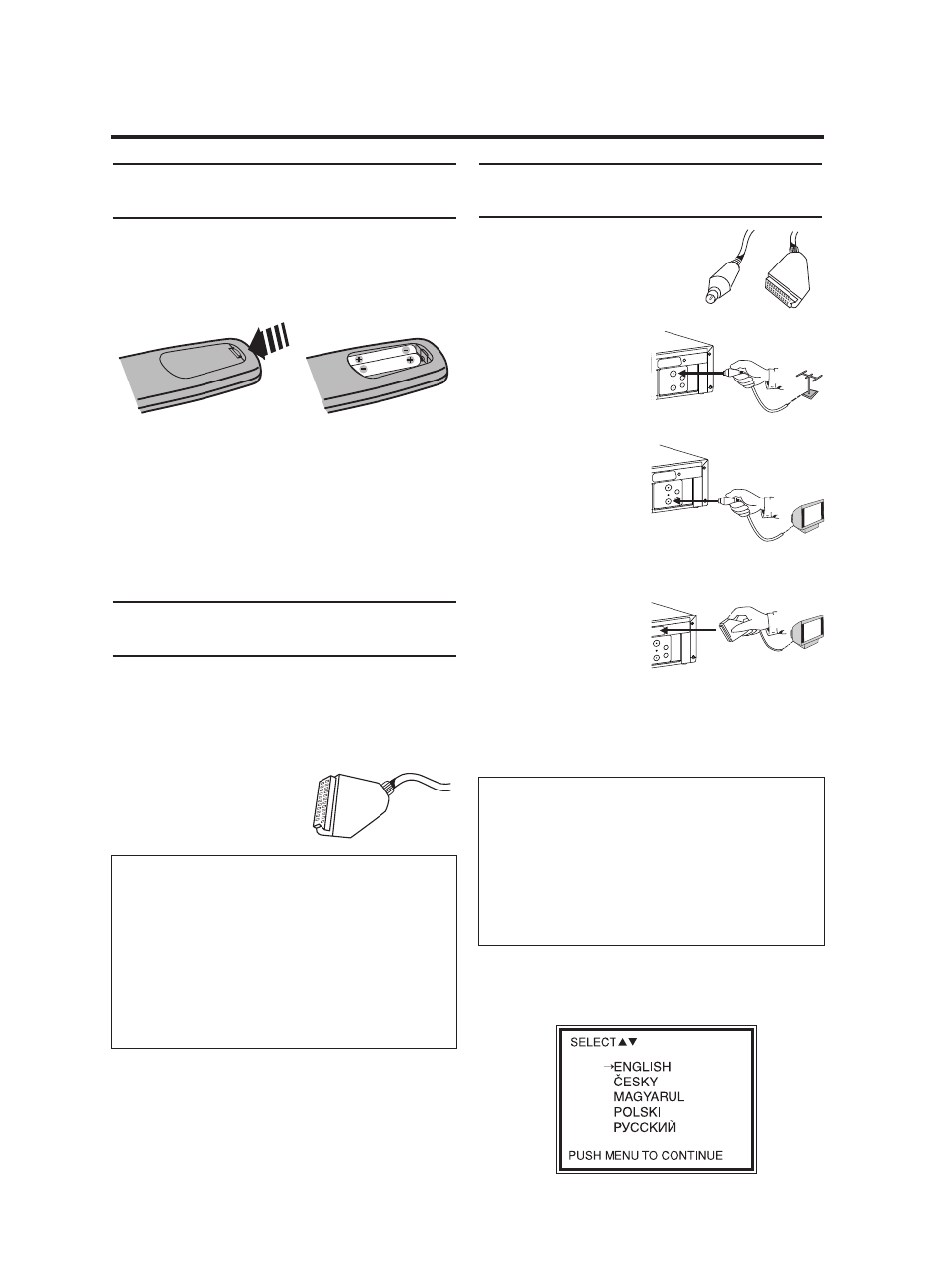 SELECT▲▼

→ENGLISH
ČESKY
MAGYARUL
POLSKI
РУССКИЙ

PUSH MENU TO CONTINUE